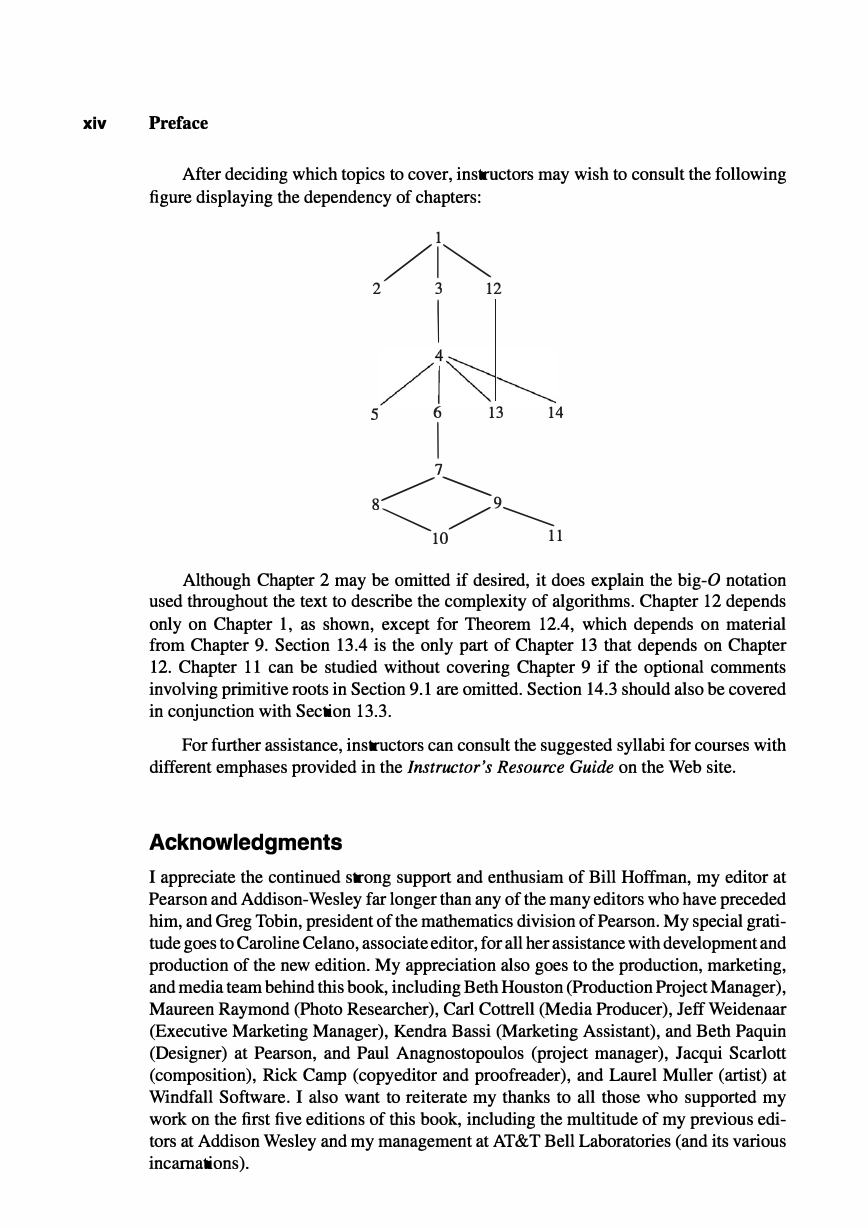 xiv Preface

After deciding which topics to cover, instructors may wish to consult the following figure displaying the dependency of chapters:

1
2 3 12
4
5 6 13 14
7
8 9
10 11

Although Chapter 2 may be omitted if desired, it does explain the big-$O$ notation used throughout the text to describe the complexity of algorithms. Chapter 12 depends only on Chapter 1, as shown, except for Theorem 12.4, which depends on material from Chapter 9. Section 13.4 is the only part of Chapter 13 that depends on Chapter 12. Chapter 11 can be studied without covering Chapter 9 if the optional comments involving primitive roots in Section 9.1 are omitted. Section 14.3 should also be covered in conjunction with Section 13.3.

For further assistance, instructors can consult the suggested syllabi for courses with different emphases provided in the Instructor's Resource Guide on the Web site.

Acknowledgments

I appreciate the continued strong support and enthusiam of Bill Hoffman, my editor at Pearson and Addison-Wesley far longer than any of the many editors who have preceded him, and Greg Tobin, president of the mathematics division of Pearson. My special gratitude goes to Caroline Celano, associate editor, for all her assistance with development and production of the new edition. My appreciation also goes to the production, marketing, and media team behind this book, including Beth Houston (Production Project Manager), Maureen Raymond (Photo Researcher), Carl Cottrell (Media Producer), Jeff Weidenaar (Executive Marketing Manager), Kendra Bassi (Marketing Assistant), and Beth Paquin (Designer) at Pearson, and Paul Anagnostopoulos (project manager), Jacqui Scarlott (composition), Rick Camp (copyeditor and proofreader), and Laurel Muller (artist) at Windfall Software. I also want to reiterate my thanks to all those who supported my work on the first five editions of this book, including the multitude of my previous editors at Addison Wesley and my management at AT&T Bell Laboratories (and its various incarnations).